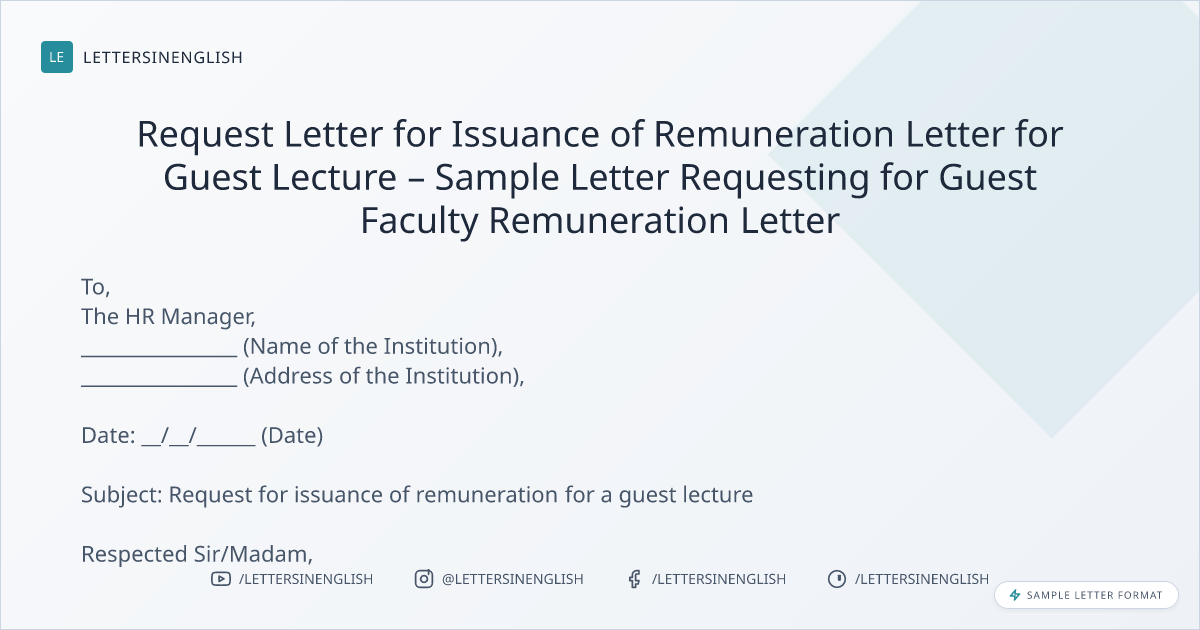 LE LETTERSINENGLISH

Request Letter for Issuance of Remuneration Letter for Guest Lecture – Sample Letter Requesting for Guest Faculty Remuneration Letter

To,
The HR Manager,
____ (Name of the Institution),
____ (Address of the Institution),

Date: ____/____/____ (Date)

Subject: Request for issuance of remuneration for a guest lecture

Respected Sir/Madam,

/LETTERSINENGLISH @LETTERSINENGLISH /LETTERSINENGLISH /LETTERSINENGLISH

SAMPLE LETTER FORMAT